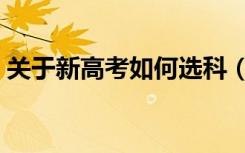 关于新高考如何选科（